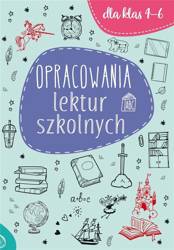 dla klas 4–6

OPRACOWANIA lektur szkolnych

a+b=c